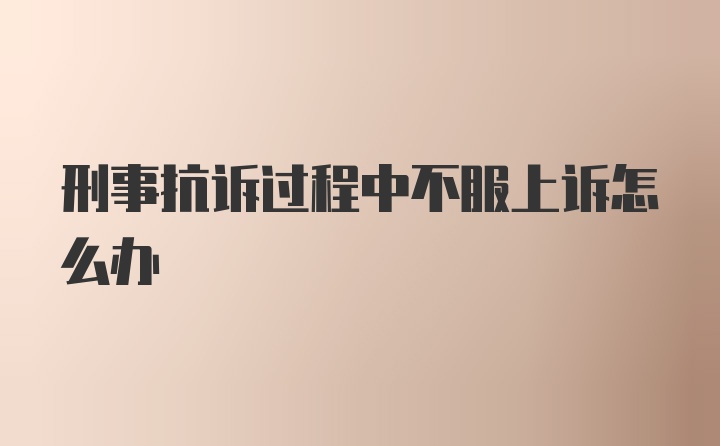 刑事抗诉过程中不服上诉怎么办